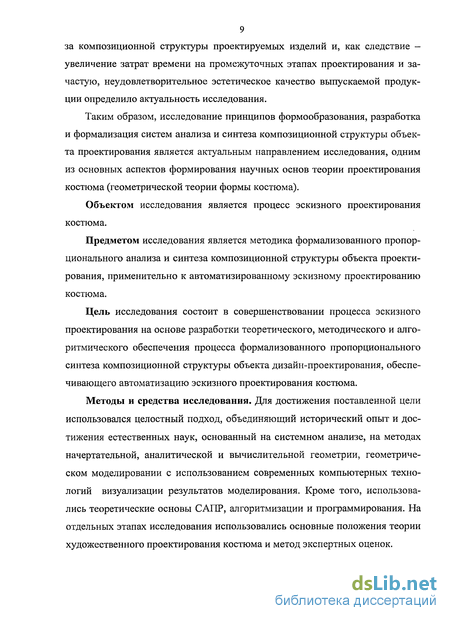 9

за композиционной структуры проектируемых изделий и, как следствие – увеличение затрат времени на промежуточных этапах проектирования и зачастую, неудовлетворительное эстетическое качество выпускаемой продукции определило актуальность исследования.

Таким образом, исследование принципов формообразования, разработка и формализация систем анализа и синтеза композиционной структуры объекта проектирования является актуальным направлением исследования, одним из основных аспектов формирования научных основ теории проектирования костюма (геометрической теории формы костюма).

Объектом исследования является процесс эскизного проектирования костюма.

Предметом исследования является методика формализованного пропорционального анализа и синтеза композиционной структуры объекта проектирования, применительно к автоматизированному эскизному проектированию костюма.

Цель исследования состоит в совершенствовании процесса эскизного проектирования на основе разработки теоретического, методического и алгоритмического обеспечения процесса формализованного пропорционального синтеза композиционной структуры объекта дизайн-проектирования, обеспечивающего автоматизацию эскизного проектирования костюма.

Методы и средства исследования. Для достижения поставленной цели использовался целостный подход, объединяющий исторический опыт и достижения естественных наук, основанный на системном анализе, на методах начертательной, аналитической и вычислительной геометрии, геометрическом моделировании с использованием современных компьютерных технологий визуализации результатов моделирования. Кроме того, использовались теоретические основы САПР, алгоритмизации и программирования. На отдельных этапах исследования использовались основные положения теории художественного проектирования костюма и метод экспертных оценок.

dsLib.net
библиотека диссертаций